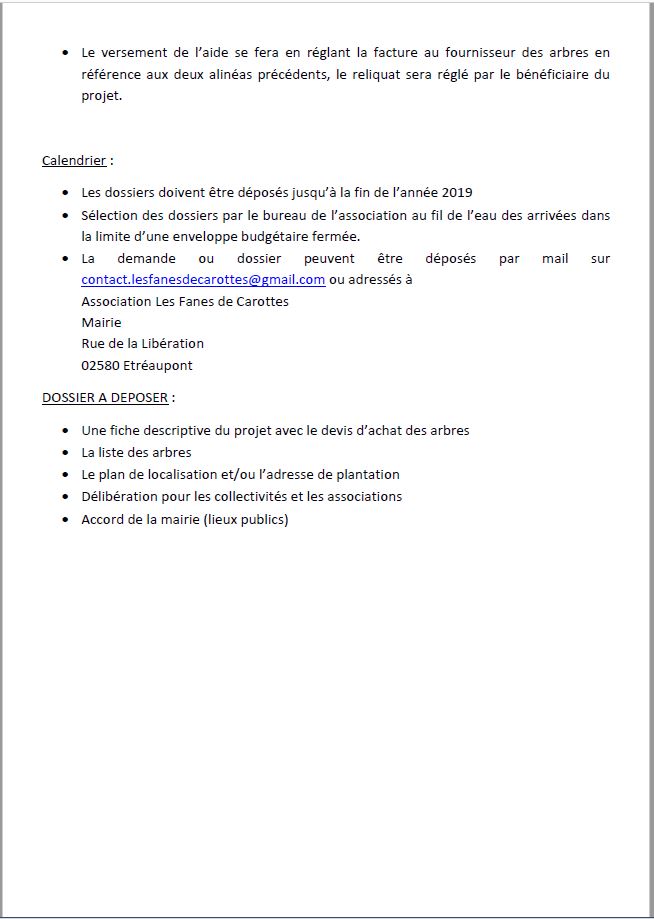 • Le versement de l'aide se fera en réglant la facture au fournisseur des arbres en référence aux deux alinéas précédents, le reliquat sera réglé par le bénéficiaire du projet.

Calendrier :

• Les dossiers doivent être déposés jusqu'à la fin de l'année 2019
• Sélection des dossiers par le bureau de l'association au fil de l'eau des arrivées dans la limite d'une enveloppe budgétaire fermée.
• La demande ou dossier peuvent être déposés par mail sur contact.lesfanesdecarottes@gmail.com ou adressés à
Association Les Fanes de Carottes
Mairie
Rue de la Libération
02580 Etréaupont

DOSSIER A DEPOSER :

• Une fiche descriptive du projet avec le devis d'achat des arbres
• La liste des arbres
• Le plan de localisation et/ou l'adresse de plantation
• Délibération pour les collectivités et les associations
• Accord de la mairie (lieux publics)